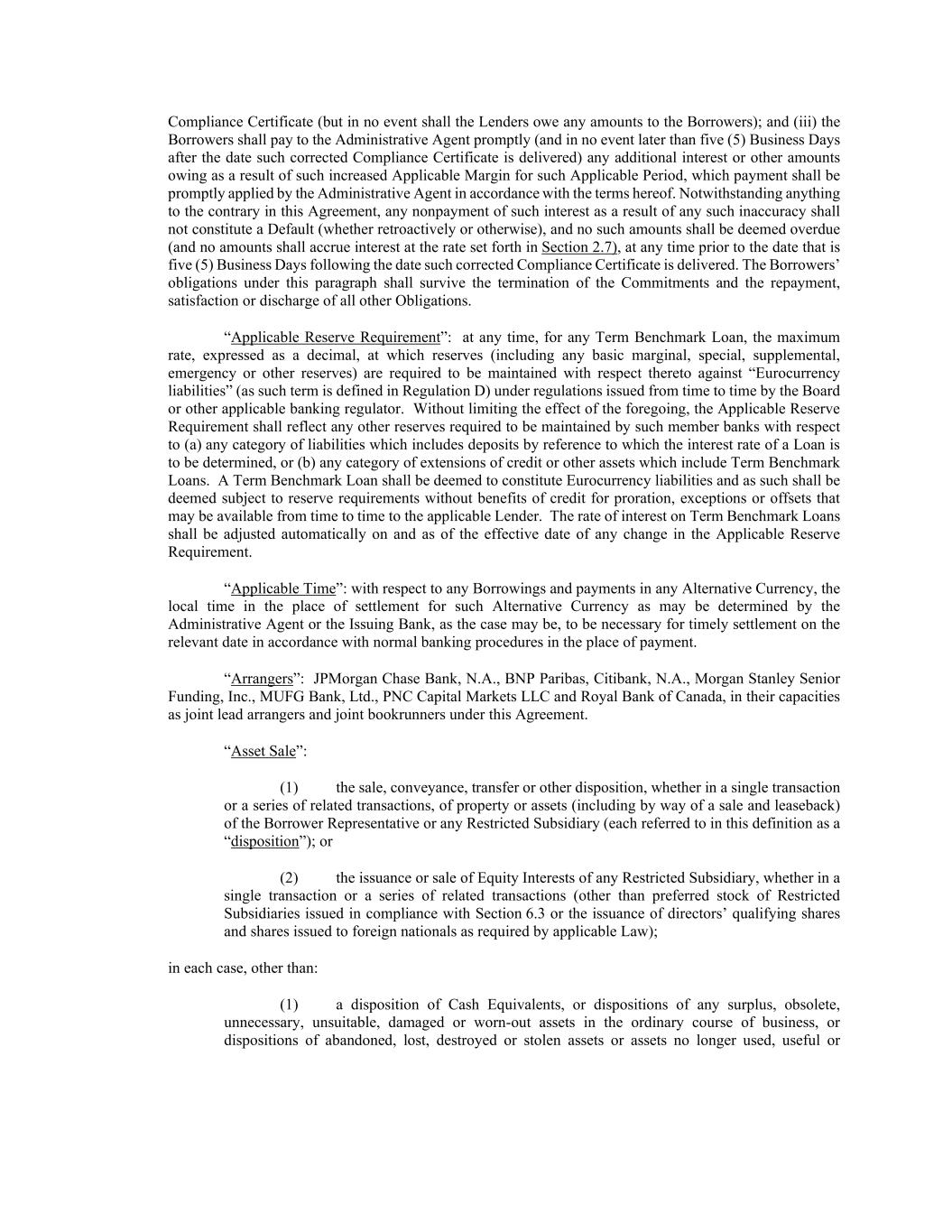 Compliance Certificate (but in no event shall the Lenders owe any amounts to the Borrowers); and (iii) the Borrowers shall pay to the Administrative Agent promptly (and in no event later than five (5) Business Days after the date such corrected Compliance Certificate is delivered) any additional interest or other amounts owing as a result of such increased Applicable Margin for such Applicable Period, which payment shall be promptly applied by the Administrative Agent in accordance with the terms hereof. Notwithstanding anything to the contrary in this Agreement, any nonpayment of such interest as a result of any such inaccuracy shall not constitute a Default (whether retroactively or otherwise), and no such amounts shall be deemed overdue (and no amounts shall accrue interest at the rate set forth in Section 2.7), at any time prior to the date that is five (5) Business Days following the date such corrected Compliance Certificate is delivered. The Borrowers' obligations under this paragraph shall survive the termination of the Commitments and the repayment, satisfaction or discharge of all other Obligations.

"Applicable Reserve Requirement": at any time, for any Term Benchmark Loan, the maximum rate, expressed as a decimal, at which reserves (including any basic marginal, special, supplemental, emergency or other reserves) are required to be maintained with respect thereto against "Eurocurrency liabilities" (as such term is defined in Regulation D) under regulations issued from time to time by the Board or other applicable banking regulator. Without limiting the effect of the foregoing, the Applicable Reserve Requirement shall reflect any other reserves required to be maintained by such member banks with respect to (a) any category of liabilities which includes deposits by reference to which the interest rate of a Loan is to be determined, or (b) any category of extensions of credit or other assets which include Term Benchmark Loans. A Term Benchmark Loan shall be deemed to constitute Eurocurrency liabilities and as such shall be deemed subject to reserve requirements without benefits of credit for proration, exceptions or offsets that may be available from time to time to the applicable Lender. The rate of interest on Term Benchmark Loans shall be adjusted automatically on and as of the effective date of any change in the Applicable Reserve Requirement.

"Applicable Time": with respect to any Borrowings and payments in any Alternative Currency, the local time in the place of settlement for such Alternative Currency as may be determined by the Administrative Agent or the Issuing Bank, as the case may be, to be necessary for timely settlement on the relevant date in accordance with normal banking procedures in the place of payment.

"Arrangers": JPMorgan Chase Bank, N.A., BNP Paribas, Citibank, N.A., Morgan Stanley Senior Funding, Inc., MUFG Bank, Ltd., PNC Capital Markets LLC and Royal Bank of Canada, in their capacities as joint lead arrangers and joint bookrunners under this Agreement.

"Asset Sale":

(1) the sale, conveyance, transfer or other disposition, whether in a single transaction or a series of related transactions, of property or assets (including by way of a sale and leaseback) of the Borrower Representative or any Restricted Subsidiary (each referred to in this definition as a "disposition"); or

(2) the issuance or sale of Equity Interests of any Restricted Subsidiary, whether in a single transaction or a series of related transactions (other than preferred stock of Restricted Subsidiaries issued in compliance with Section 6.3 or the issuance of directors' qualifying shares and shares issued to foreign nationals as required by applicable Law);

in each case, other than:

(1) a disposition of Cash Equivalents, or dispositions of any surplus, obsolete, unnecessary, unsuitable, damaged or worn-out assets in the ordinary course of business, or dispositions of abandoned, lost, destroyed or stolen assets or assets no longer used, useful or